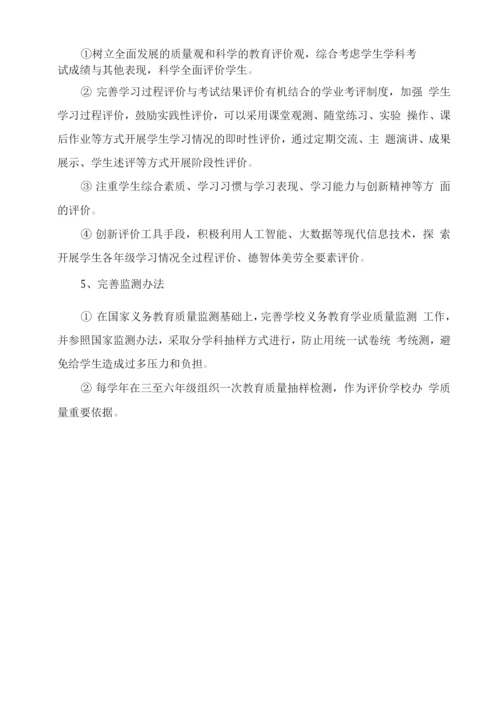 ①树立全面发展的质量观和科学的教育评价观，综合考虑学生学科考试成绩与其他表现，科学全面评价学生。

② 完善学习过程评价与考试结果评价有机结合的学业考评制度，加强 学生学习过程评价，鼓励实践性评价，可以采用课堂观测、随堂练习、实验 操作、课后作业等方式开展学生学习情况的即时性评价，通过定期交流、主 题演讲、成果展示、学生述评等方式开展阶段性评价。

③ 注重学生综合素质、学习习惯与学习表现、学习能力与创新精神等方 面的评价。

④ 创新评价工具手段，积极利用人工智能、大数据等现代信息技术，探 索开展学生各年级学习情况全过程评价、德智体美劳全要素评价。

5、完善监测办法

① 在国家义务教育质量监测基础上，完善学校义务教育学业质量监测 工作，并参照国家监测办法，采取分学科抽样方式进行，防止用统一试卷统 考统测，避免给学生造成过多压力和负担。

② 每学年在三至六年级组织一次教育质量抽样检测，作为评价学校办 学质量重要依据。